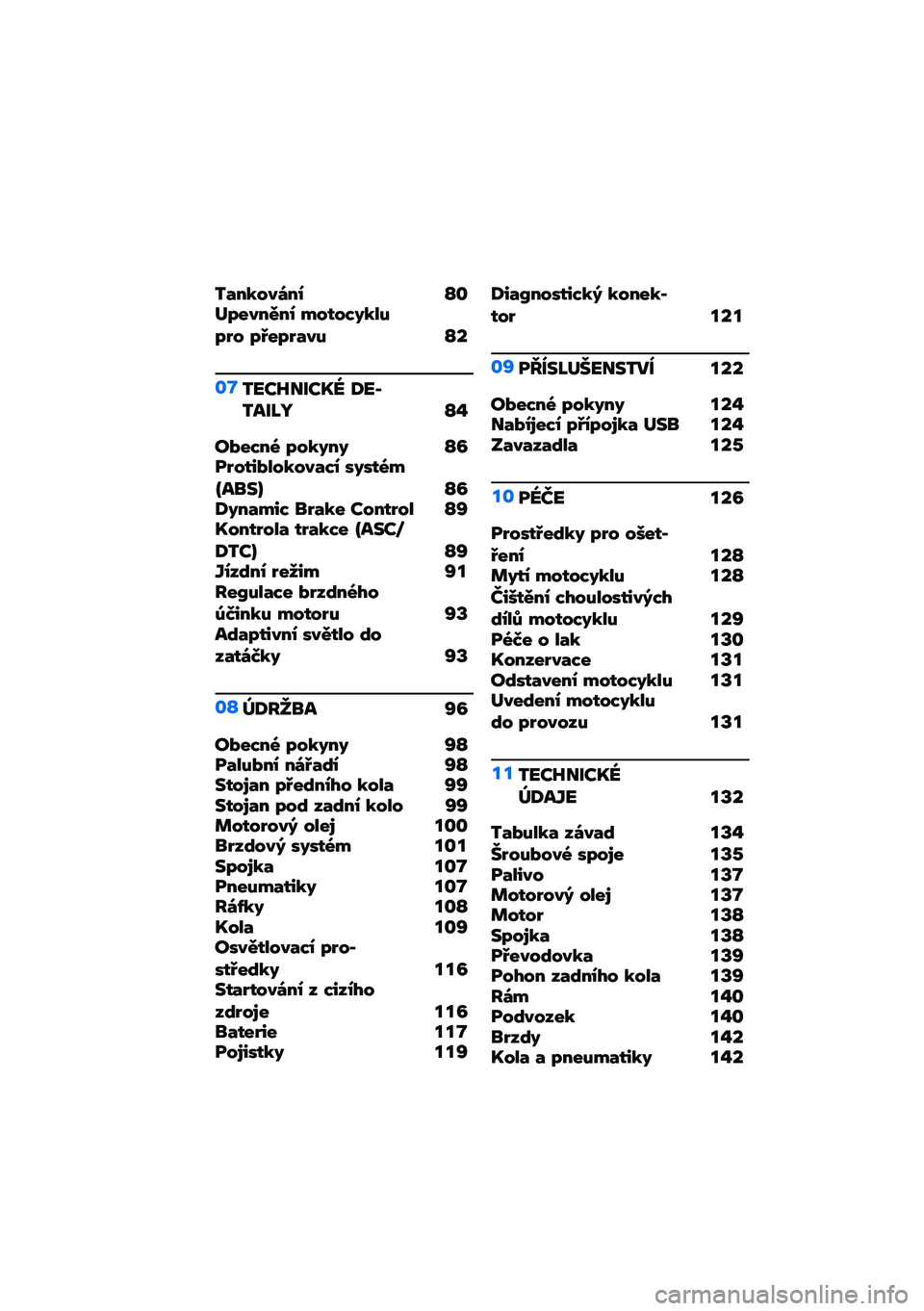 Tankování 80
Upevnění motocyklu pro přepravu 82

07 TECHNICKÉ DETAILY 84

Obecné pokyny 86
Protiblokovací systém (ABS) 86
Dynamic Brake Control 89
Kontrola trakce (ASC/DTC) 89
Jízdní režim 91
Regulace brzdného účinku motoru 93
Adaptivní světlo do zatáčky 93

08 ÚDRŽBA 96

Obecné pokyny 98
Palubní nářadí 98
Stojan předního kola 99
Stojan pod zadní kolo 99
Motorový olej 100
Brzdový systém 101
Spojka 107
Pneumatiky 107
Ráfky 108
Kola 109
Osvětlovací prostředky 116
Startování z cizího zdroje 116
Baterie 117
Pojistky 119

Diagnostický konektor 121

09 PŘÍSLUŠENSTVÍ 122

Obecné pokyny 124
Nabíjecí přípojka USB 124
Zavazadla 125

10 PÉČE 126

Prostředky pro ošetření 128
Mytí motocyklu 128
Čištění choulostivých dílů motocyklu 129
Péče o lak 130
Konzervace 131
Odstavení motocyklu 131
Uvedení motocyklu do provozu 131

11 TECHNICKÉ ÚDAJE 132

Tabulka závad 134
Šroubové spoje 135
Palivo 137
Motorový olej 137
Motor 138
Spojka 138
Převodovka 139
Pohon zadního kola 139
Rám 140
Podvozek 140
Brzdy 142
Kola a pneumatiky 142

carmanualsonline.info